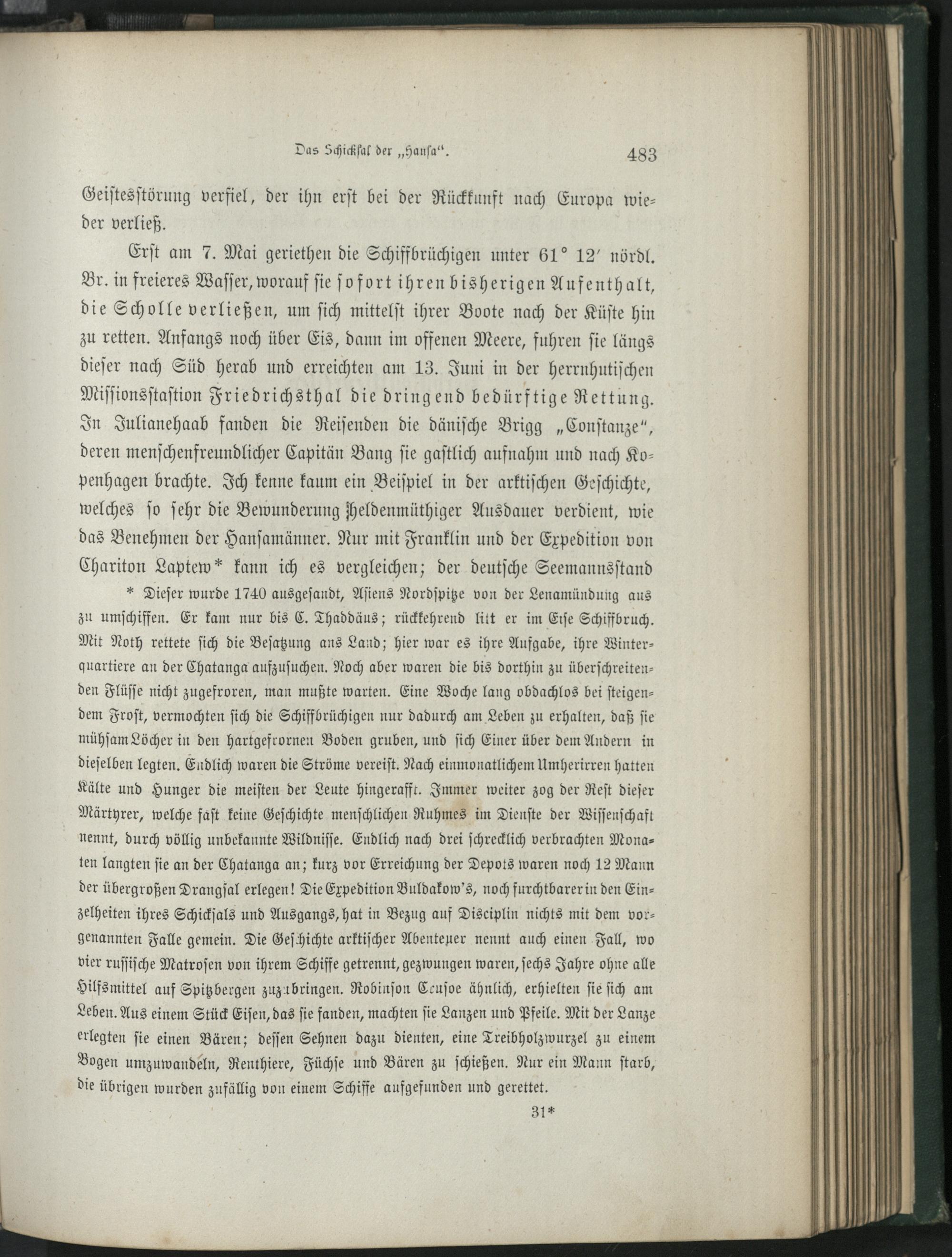 Das Schicksal der „Hansa“. 483

Geistesstörung verfiel, der ihn erst bei der Rückkunft nach Europa wieder verließ.

Erst am 7. Mai geriethen die Schiffbrüchigen unter 61° 12′ nördl. Br. in freieres Wasser, worauf sie sofort ihren bisherigen Aufenthalt, die Scholle verließen, um sich mittelst ihrer Boote nach der Küste hin zu retten. Anfangs noch über Eis, dann im offenen Meere, fuhren sie längs dieser nach Süd herab und erreichten am 13. Juni in der herrnhutischen Missionsstastion Friedrichsthal die dringend bedürftige Rettung. In Julianehaab fanden die Reisenden die dänische Brigg „Constanze“, deren menschenfreundlicher Capitän Bang sie gastlich aufnahm und nach Kopenhagen brachte. Ich kenne kaum ein Beispiel in der arktischen Geschichte, welches so sehr die Bewunderung heldenmüthiger Ausdauer verdient, wie das Benehmen der Hansamänner. Nur mit Franklin und der Expedition von Chariton Laptew* kann ich es vergleichen; der deutsche Seemannsstand

* Dieser wurde 1740 ausgesandt, Asiens Nordspitze von der Lenamündung aus zu umschiffen. Er kam nur bis C. Thaddäus; rückkehrend litt er im Eise Schiffbruch. Mit Noth rettete sich die Besatzung ans Land; hier war es ihre Aufgabe, ihre Winterquartiere an der Chatanga aufzusuchen. Noch aber waren die bis dorthin zu überschreitenden Flüsse nicht zugefroren, man mußte warten. Eine Woche lang obdachlos bei steigendem Frost, vermochten sich die Schiffbrüchigen nur dadurch am Leben zu erhalten, daß sie mühsam Löcher in den hartgefrornen Boden gruben, und sich Einer über dem Andern in dieselben legten. Endlich waren die Ströme vereist. Nach einmonatlichem Umherirren hatten Kälte und Hunger die meisten der Leute hingerafft. Immer weiter zog der Rest dieser Märtyrer, welche fast keine Geschichte menschlichen Ruhmes im Dienste der Wissenschaft nennt, durch völlig unbekannte Wildnisse. Endlich nach drei schrecklich verbrachten Monaten langten sie an der Chatanga an; kurz vor Erreichung der Depots waren noch 12 Mann der übergroßen Drangsal erlegen! Die Expedition Buldakow's, noch furchtbarer in den Einzelheiten ihres Schicksals und Ausgangs, hat in Bezug auf Disciplin nichts mit dem vorgenannten Falle gemein. Die Geschichte arktischer Abenteuer nennt auch einen Fall, wo vier russische Matrosen von ihrem Schiffe getrennt, gezwungen waren, sechs Jahre ohne alle Hilfsmittel auf Spitzbergen zuzubringen. Robinson Crusoe ähnlich, erhielten sie sich am Leben. Aus einem Stück Eisen, das sie fanden, machten sie Lanzen und Pfeile. Mit der Lanze erlegten sie einen Bären; dessen Sehnen dazu dienten, eine Treibholzwurzel zu einem Bogen umzuwandeln, Renthiere, Füchse und Bären zu schießen. Nur ein Mann starb, die übrigen wurden zufällig von einem Schiffe aufgefunden und gerettet.

31*